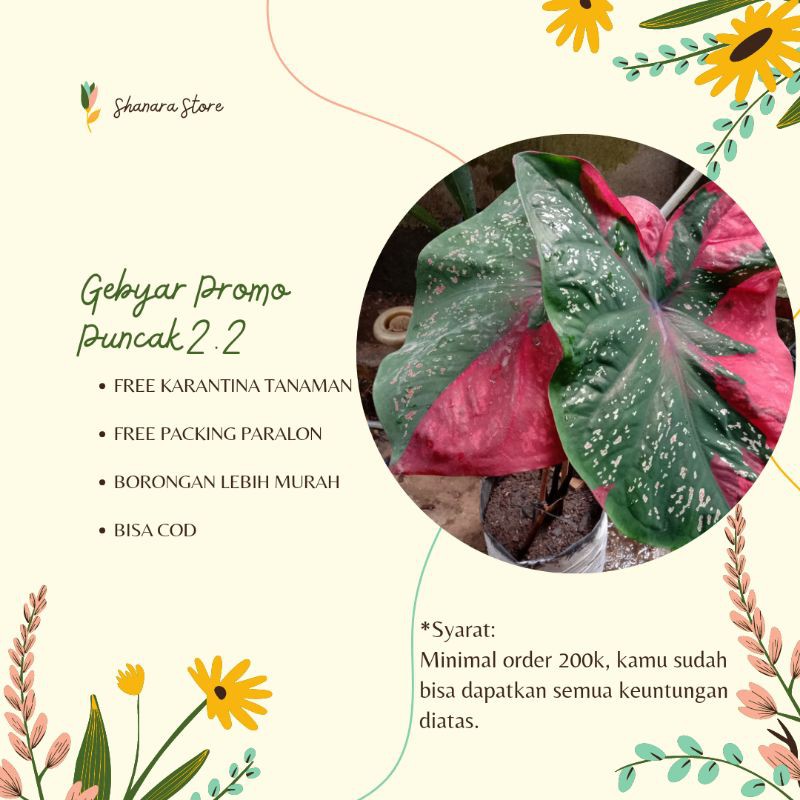 Shanara Store

Gebyar Promo Puncak 2.2

• FREE KARANTINA TANAMAN
• FREE PACKING PARALON
• BORONGAN LEBIH MURAH
• BISA COD

*Syarat:
Minimal order 200k, kamu sudah bisa dapatkan semua keuntungan diatas.